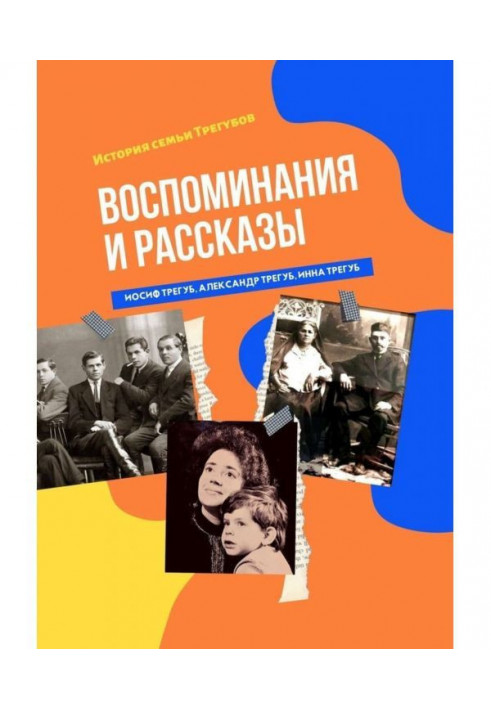 История семьи Трегубов

ВОСПОМИНАНИЯ И РАССКАЗЫ

ИОСИФ ТРЕГУБ, АЛЕКСАНДР ТРЕГУБ, ИННА ТРЕГУБ